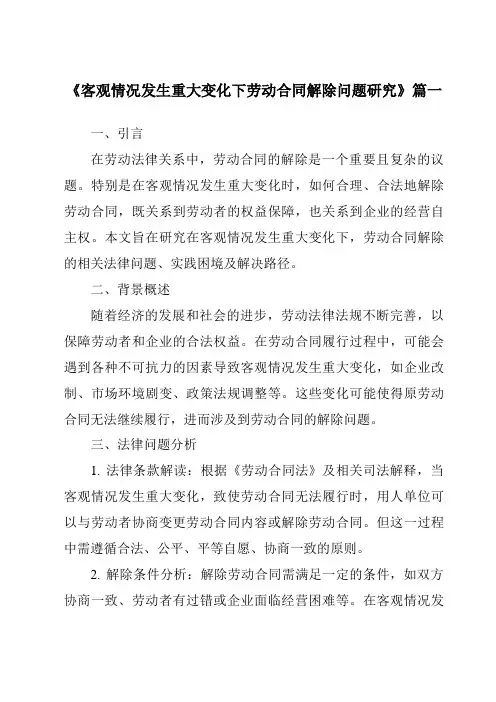 《客观情况发生重大变化下劳动合同解除问题研究》篇一

一、引言

在劳动法律关系中，劳动合同的解除是一个重要且复杂的议题。特别是在客观情况发生重大变化时，如何合理、合法地解除劳动合同，既关系到劳动者的权益保障，也关系到企业的经营自主权。本文旨在研究在客观情况发生重大变化下，劳动合同解除的相关法律问题、实践困境及解决路径。

二、背景概述

随着经济的发展和社会的进步，劳动法律法规不断完善，以保障劳动者和企业的合法权益。在劳动合同履行过程中，可能会遇到各种不可抗力的因素导致客观情况发生重大变化，如企业改制、市场环境剧变、政策法规调整等。这些变化可能使得原劳动合同无法继续履行，进而涉及到劳动合同的解除问题。

三、法律问题分析

1. 法律条款解读：根据《劳动合同法》及相关司法解释，当客观情况发生重大变化，致使劳动合同无法履行时，用人单位可以与劳动者协商变更劳动合同内容或解除劳动合同。但这一过程中需遵循合法、公平、平等自愿、协商一致的原则。

2. 解除条件分析：解除劳动合同需满足一定的条件，如双方协商一致、劳动者有过错或企业面临经营困难等。在客观情况发